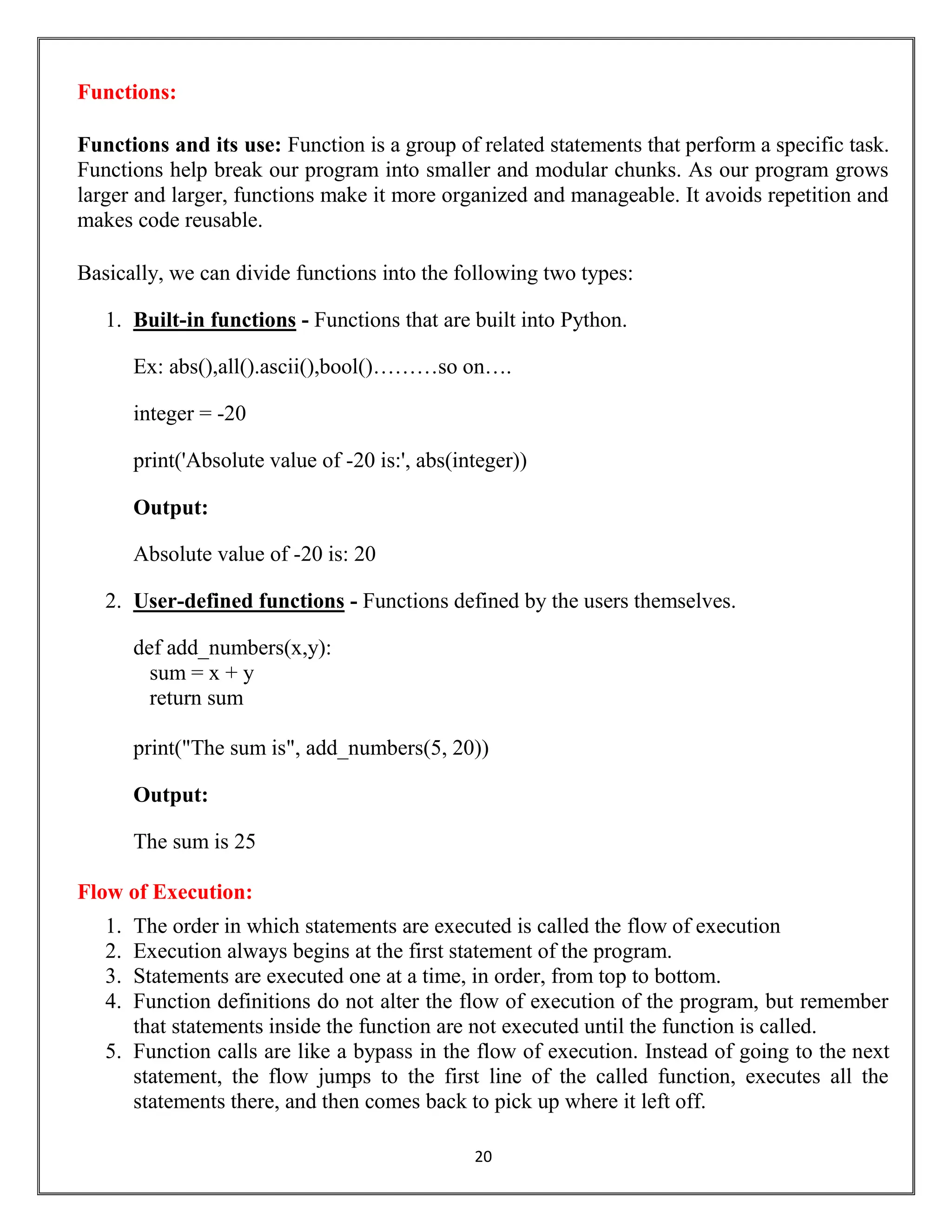 Functions:

Functions and its use: Function is a group of related statements that perform a specific task. Functions help break our program into smaller and modular chunks. As our program grows larger and larger, functions make it more organized and manageable. It avoids repetition and makes code reusable.

Basically, we can divide functions into the following two types:

1. Built-in functions - Functions that are built into Python.

Ex: abs(),all().ascii(),bool()………so on….

integer = -20

print('Absolute value of -20 is:', abs(integer))

Output:

Absolute value of -20 is: 20

2. User-defined functions - Functions defined by the users themselves.

def add_numbers(x,y):
  sum = x + y
  return sum

print("The sum is", add_numbers(5, 20))

Output:

The sum is 25

Flow of Execution:

1. The order in which statements are executed is called the flow of execution
2. Execution always begins at the first statement of the program.
3. Statements are executed one at a time, in order, from top to bottom.
4. Function definitions do not alter the flow of execution of the program, but remember that statements inside the function are not executed until the function is called.
5. Function calls are like a bypass in the flow of execution. Instead of going to the next statement, the flow jumps to the first line of the called function, executes all the statements there, and then comes back to pick up where it left off.

20